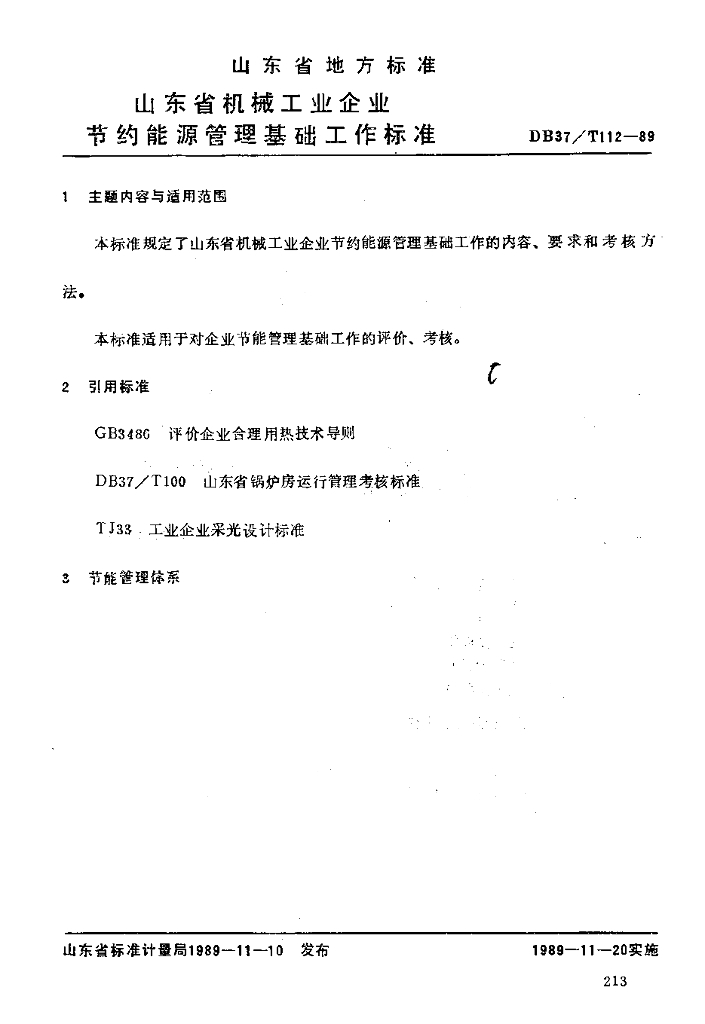 山东省地方标准

山东省机械工业企业
节约能源管理基础工作标准

DB37／T112—89

1 主题内容与适用范围

本标准规定了山东省机械工业企业节约能源管理基础工作的内容、要求和考核方法。

本标准适用于对企业节能管理基础工作的评价、考核。

2 引用标准

GB3486 评价企业合理用热技术导则

DB37／T100 山东省锅炉房运行管理考核标准

TJ33 工业企业采光设计标准

3 节能管理体系

山东省标准计量局1989—11—10 发布

1989—11—20实施

213